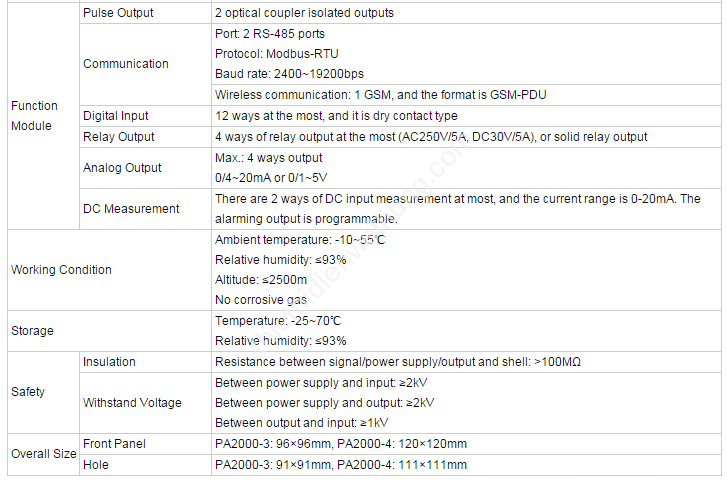 | Function Module | Pulse Output | 2 optical coupler isolated outputs |
|---|---|---|
| | Communication | Port: 2 RS-485 ports Protocol: Modbus-RTU Baud rate: 2400~19200bps |
| | | Wireless communication: 1 GSM, and the format is GSM-PDU |
| | Digital Input | 12 ways at the most, and it is dry contact type |
| | Relay Output | 4 ways of relay output at the most (AC250V/5A, DC30V/5A), or solid relay output |
| | Analog Output | Max.: 4 ways output 0/4~20mA or 0/1~5V |
| | DC Measurement | There are 2 ways of DC input measurement at most, and the current range is 0-20mA. The alarming output is programmable. |
| Working Condition | | Ambient temperature: -10~55℃ Relative humidity: ≤93% Altitude: ≤2500m No corrosive gas |
| Storage | | Temperature: -25~70℃ Relative humidity: ≤93% |
| Safety | Insulation | Resistance between signal/power supply/output and shell: >100MΩ |
| | Withstand Voltage | Between power supply and input: ≥2kV Between power supply and output: ≥2kV Between output and input: ≥1kV |
| Overall Size | Front Panel | PA2000-3: 96×96mm, PA2000-4: 120×120mm |
| | Hole | PA2000-3: 91×91mm, PA2000-4: 111×111mm |